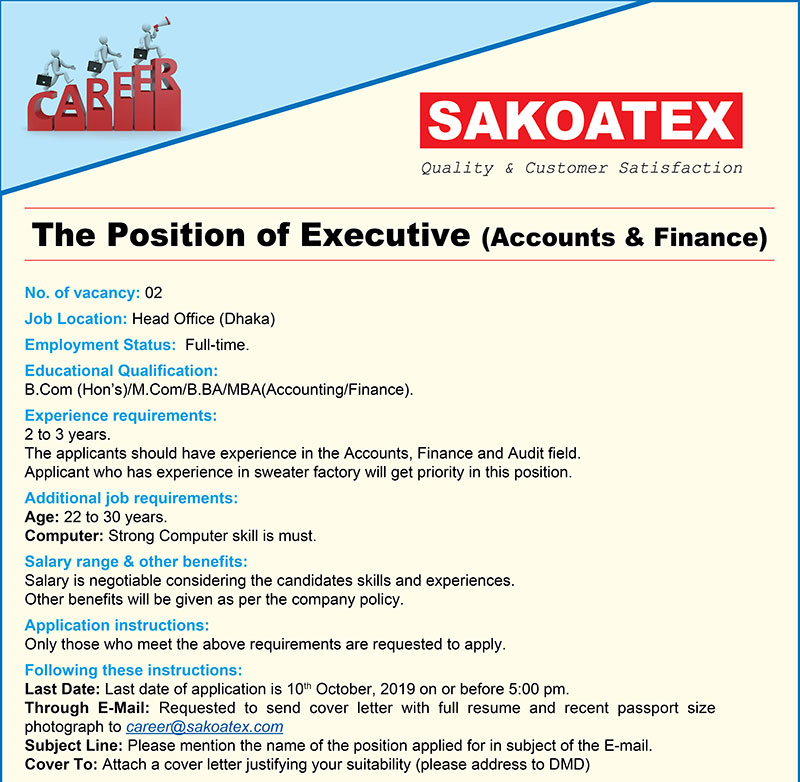 CAREER

SAKOATEX
Quality & Customer Satisfaction

The Position of Executive (Accounts & Finance)

No. of vacancy: 02

Job Location: Head Office (Dhaka)

Employment Status: Full-time.

Educational Qualification:
B.Com (Hon's)/M.Com/B.BA/MBA(Accounting/Finance).

Experience requirements:
2 to 3 years.
The applicants should have experience in the Accounts, Finance and Audit field.
Applicant who has experience in sweater factory will get priority in this position.

Additional job requirements:
Age: 22 to 30 years.
Computer: Strong Computer skill is must.

Salary range & other benefits:
Salary is negotiable considering the candidates skills and experiences.
Other benefits will be given as per the company policy.

Application instructions:
Only those who meet the above requirements are requested to apply.

Following these instructions:
Last Date: Last date of application is 10$^{th}$ October, 2019 on or before 5:00 pm.
Through E-Mail: Requested to send cover letter with full resume and recent passport size photograph to career@sakoatex.com
Subject Line: Please mention the name of the position applied for in subject of the E-mail.
Cover To: Attach a cover letter justifying your suitability (please address to DMD)